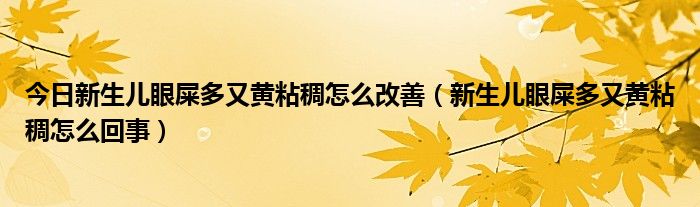 今日新生儿眼屎多又黄粘稠怎么改善（新生儿眼屎多又黄粘稠怎么回事）